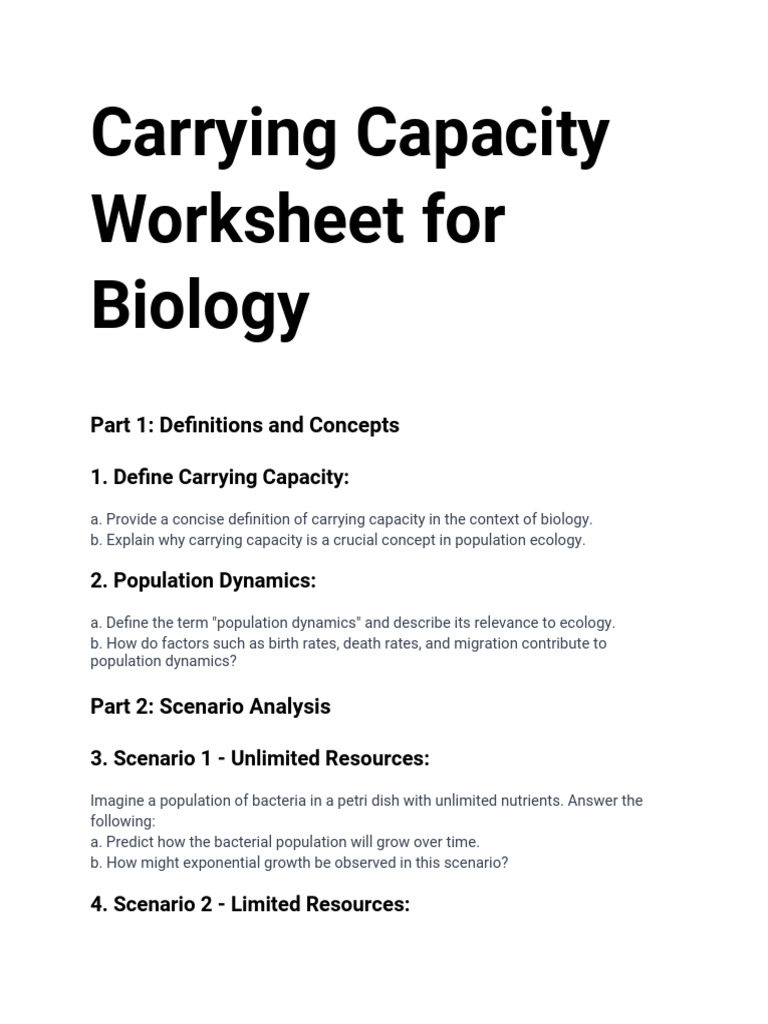 Carrying Capacity Worksheet for Biology

Part 1: Definitions and Concepts

1. Define Carrying Capacity:

a. Provide a concise definition of carrying capacity in the context of biology.
b. Explain why carrying capacity is a crucial concept in population ecology.

2. Population Dynamics:

a. Define the term "population dynamics" and describe its relevance to ecology.
b. How do factors such as birth rates, death rates, and migration contribute to population dynamics?

Part 2: Scenario Analysis

3. Scenario 1 - Unlimited Resources:

Imagine a population of bacteria in a petri dish with unlimited nutrients. Answer the following:
a. Predict how the bacterial population will grow over time.
b. How might exponential growth be observed in this scenario?

4. Scenario 2 - Limited Resources: